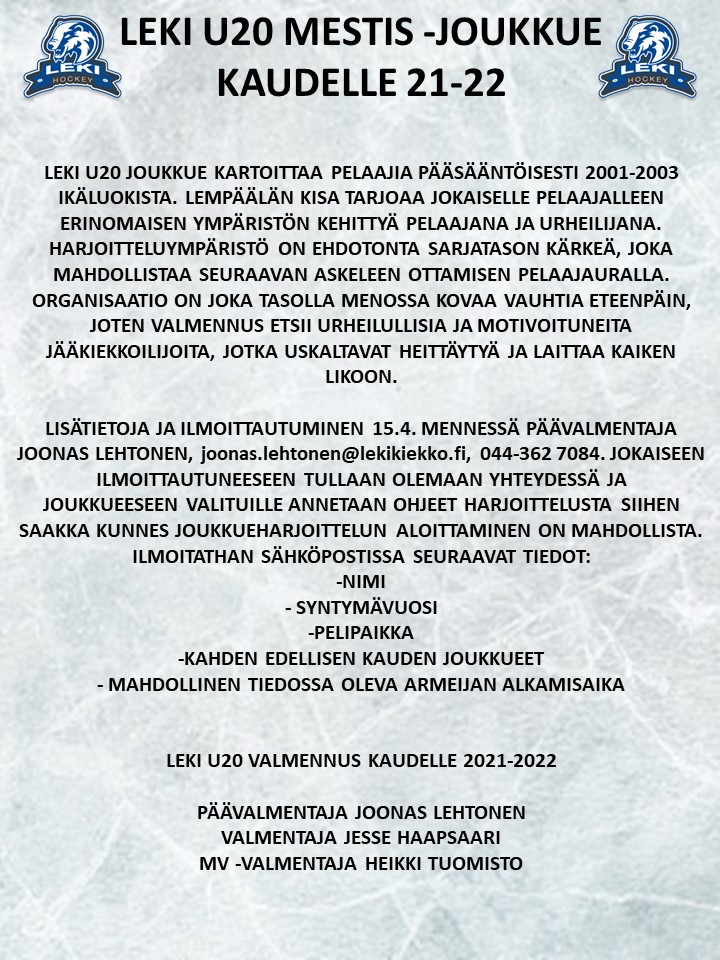 LEKI HOCKEY

LEKI U20 MESTIS -JOUKKUE KAUDELLE 21-22

LEKI HOCKEY

LEKI U20 JOUKKUE KARTOITTAA PELAAJIA PÄÄSÄÄNTÖISESTI 2001-2003 IKÄLUOKISTA. LEMPÄÄLÄN KISA TARJOAA JOKAISELLE PELAAJALLEEN ERINOMAISEN YMPÄRISTÖN KEHITTYÄ PELAAJANA JA URHEILIJANA. HARJOITTELUYMPÄRISTÖ ON EHDOTONTA SARJATASON KÄRKEÄ, JOKA MAHDOLLISTAA SEURAAVAN ASKELEEN OTTAMISEN PELAAJAURALLA. ORGANISAATIO ON JOKA TASOLLA MENOSSA KOVAA VAUHTIA ETEENPÄIN, JOTEN VALMENNUS ETSII URHEILULLISIA JA MOTIVOITUNEITA JÄÄKIEKKOILIJOITA, JOTKA USKALTAVAT HEITTÄYTYÄ JA LAITTAA KAIKEN LIKOON.

LISÄTIETOJA JA ILMOITTAUTUMINEN 15.4. MENNESSÄ PÄÄVALMENTAJA JOONAS LEHTONEN, joonas.lehtonen@lekikiekko.fi, 044-362 7084. JOKAISEEN ILMOITTAUTUNEESEEN TULLAAN OLEMAAN YHTEYDESSÄ JA JOUKKUEESEEN VALITUILLE ANNETAAN OHJEET HARJOITTELUSTA SIIHEN SAAKKA KUNNES JOUKKUEHARJOITTELUN ALOITTAMINEN ON MAHDOLLISTA. ILMOITATHAN SÄHKÖPOSTISSA SEURAAVAT TIEDOT:
-NIMI
- SYNTYMÄVUOSI
-PELIPAIKKA
-KAHDEN EDELLISEN KAUDEN JOUKKUEET
- MAHDOLLINEN TIEDOSSA OLEVA ARMEIJAN ALKAMISAIKA

LEKI U20 VALMENNUS KAUDELLE 2021-2022

PÄÄVALMENTAJA JOONAS LEHTONEN
VALMENTAJA JESSE HAAPSAARI
MV -VALMENTAJA HEIKKI TUOMISTO